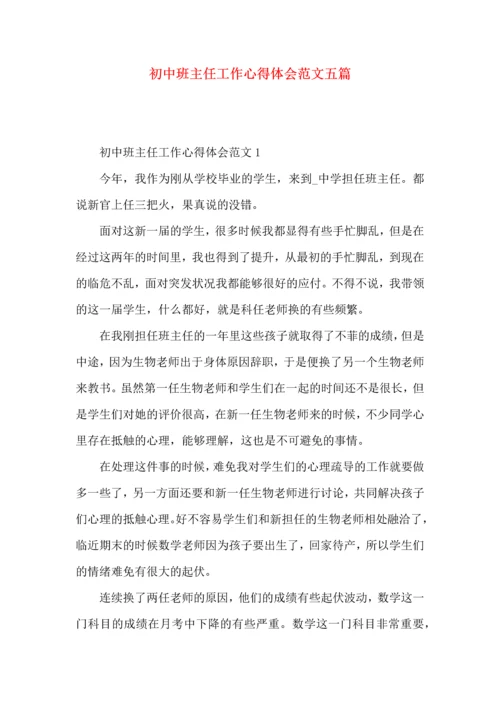 初中班主任工作心得体会范文五篇

初中班主任工作心得体会范文 1

今年，我作为刚从学校毕业的学生，来到_中学担任班主任。都说新官上任三把火，果真说的没错。

面对这新一届的学生，很多时候我都显得有些手忙脚乱，但是在经过这两年的时间里，我也得到了提升，从最初的手忙脚乱，到现在的临危不乱，面对突发状况我都能够很好的应付。不得不说，我带领的这一届学生，什么都好，就是科任老师换的有些频繁。

在我刚担任班主任的一年里这些孩子就取得了不菲的成绩，但是中途，因为生物老师出于身体原因辞职，于是便换了另一个生物老师来教书。虽然第一任生物老师和学生们在一起的时间还不是很长，但是学生们对她的评价很高，在新一任生物老师来的时候，不少同学心里存在抵触的心理，能够理解，这也是不可避免的事情。

在处理这件事的时候，难免我对学生们的心理疏导的工作就要做多一些了，另一方面还要和新一任生物老师进行讨论，共同解决孩子们心理的抵触心理。好不容易学生们和新担任的生物老师相处融洽了，临近期末的时候数学老师因为孩子要出生了，回家待产，所以学生们的情绪难免有很大的起伏。

连续换了两任老师的原因，他们的成绩有些起伏波动，数学这一门科目的成绩在月考中下降的有些严重。数学这一门科目非常重要，